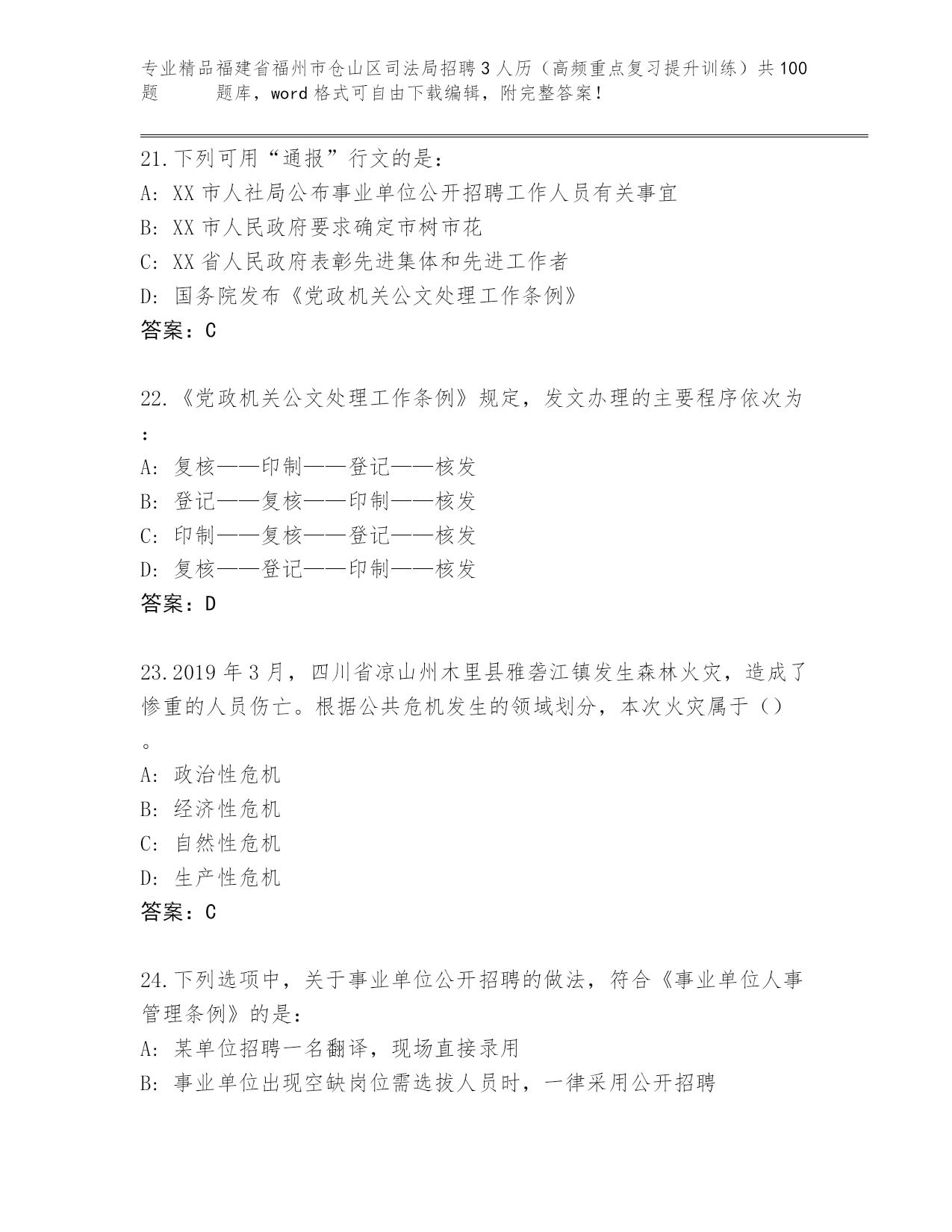 专业精品福建省福州市仓山区司法局招聘3人历（高频重点复习提升训练）共100题 题库，word格式可自由下载编辑，附完整答案！

21.下列可用“通报”行文的是：
A: XX市人社局公布事业单位公开招聘工作人员有关事宜
B: XX市人民政府要求确定市树市花
C: XX省人民政府表彰先进集体和先进工作者
D: 国务院发布《党政机关公文处理工作条例》
答案：C

22.《党政机关公文处理工作条例》规定，发文办理的主要程序依次为：
A: 复核——印制——登记——核发
B: 登记——复核——印制——核发
C: 印制——复核——登记——核发
D: 复核——登记——印制——核发
答案：D

23.2019年3月，四川省凉山州木里县雅砻江镇发生森林火灾，造成了惨重的人员伤亡。根据公共危机发生的领域划分，本次火灾属于（）。
A: 政治性危机
B: 经济性危机
C: 自然性危机
D: 生产性危机
答案：C

24.下列选项中，关于事业单位公开招聘的做法，符合《事业单位人事管理条例》的是：
A: 某单位招聘一名翻译，现场直接录用
B: 事业单位出现空缺岗位需选拔人员时，一律采用公开招聘